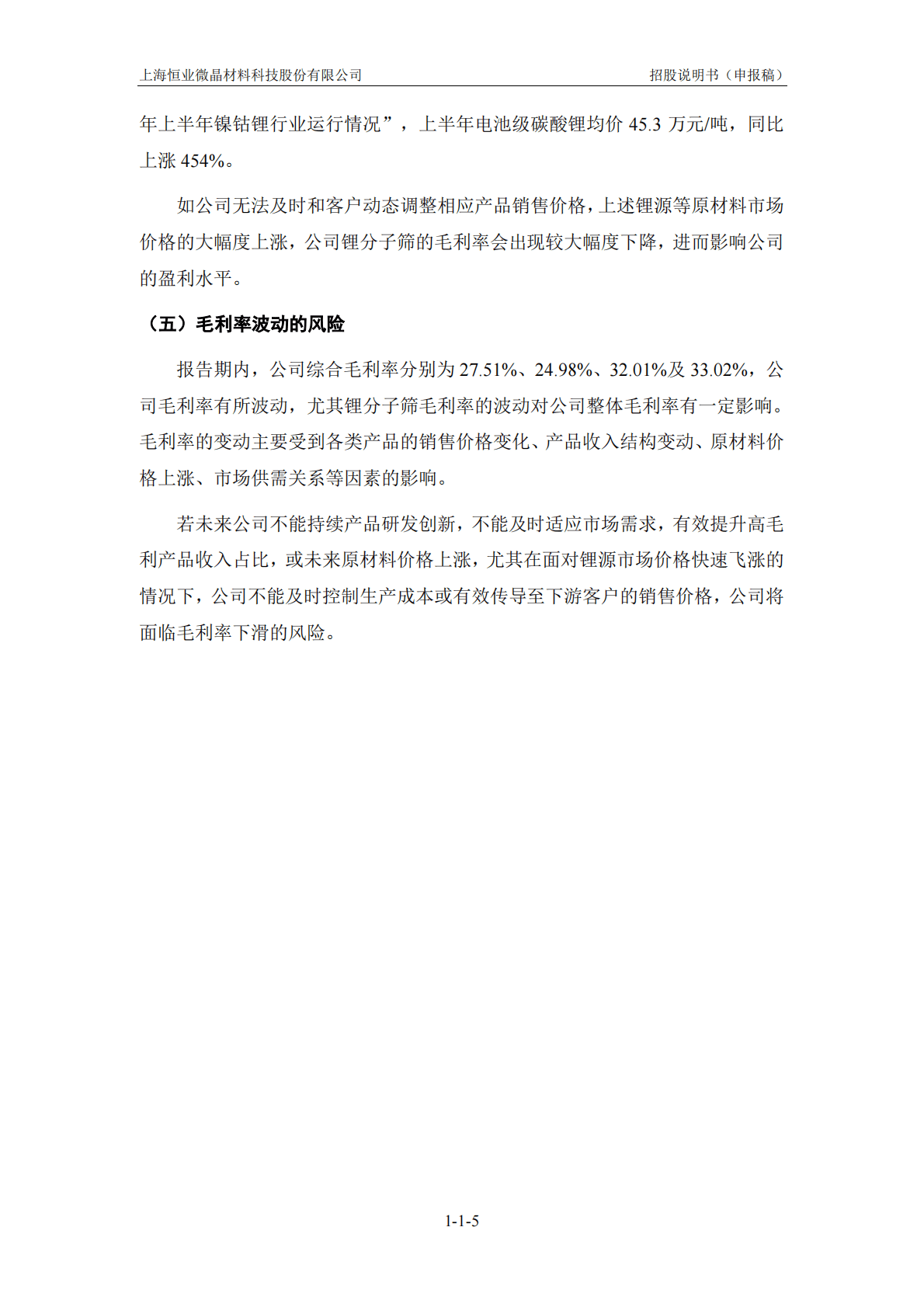 上海恒业微晶材料科技股份有限公司 招股说明书（申报稿）

年上半年镍钴锂行业运行情况”，上半年电池级碳酸锂均价 45.3 万元/吨，同比上涨 454%。

如公司无法及时和客户动态调整相应产品销售价格，上述锂源等原材料市场价格的大幅度上涨，公司锂分子筛的毛利率会出现较大幅度下降，进而影响公司的盈利水平。

（五）毛利率波动的风险

报告期内，公司综合毛利率分别为 27.51%、24.98%、32.01%及 33.02%，公司毛利率有所波动，尤其锂分子筛毛利率的波动对公司整体毛利率有一定影响。毛利率的变动主要受到各类产品的销售价格变化、产品收入结构变动、原材料价格上涨、市场供需关系等因素的影响。

若未来公司不能持续产品研发创新，不能及时适应市场需求，有效提升高毛利产品收入占比，或未来原材料价格上涨，尤其在面对锂源市场价格快速飞涨的情况下，公司不能及时控制生产成本或有效传导至下游客户的销售价格，公司将面临毛利率下滑的风险。

1-1-5